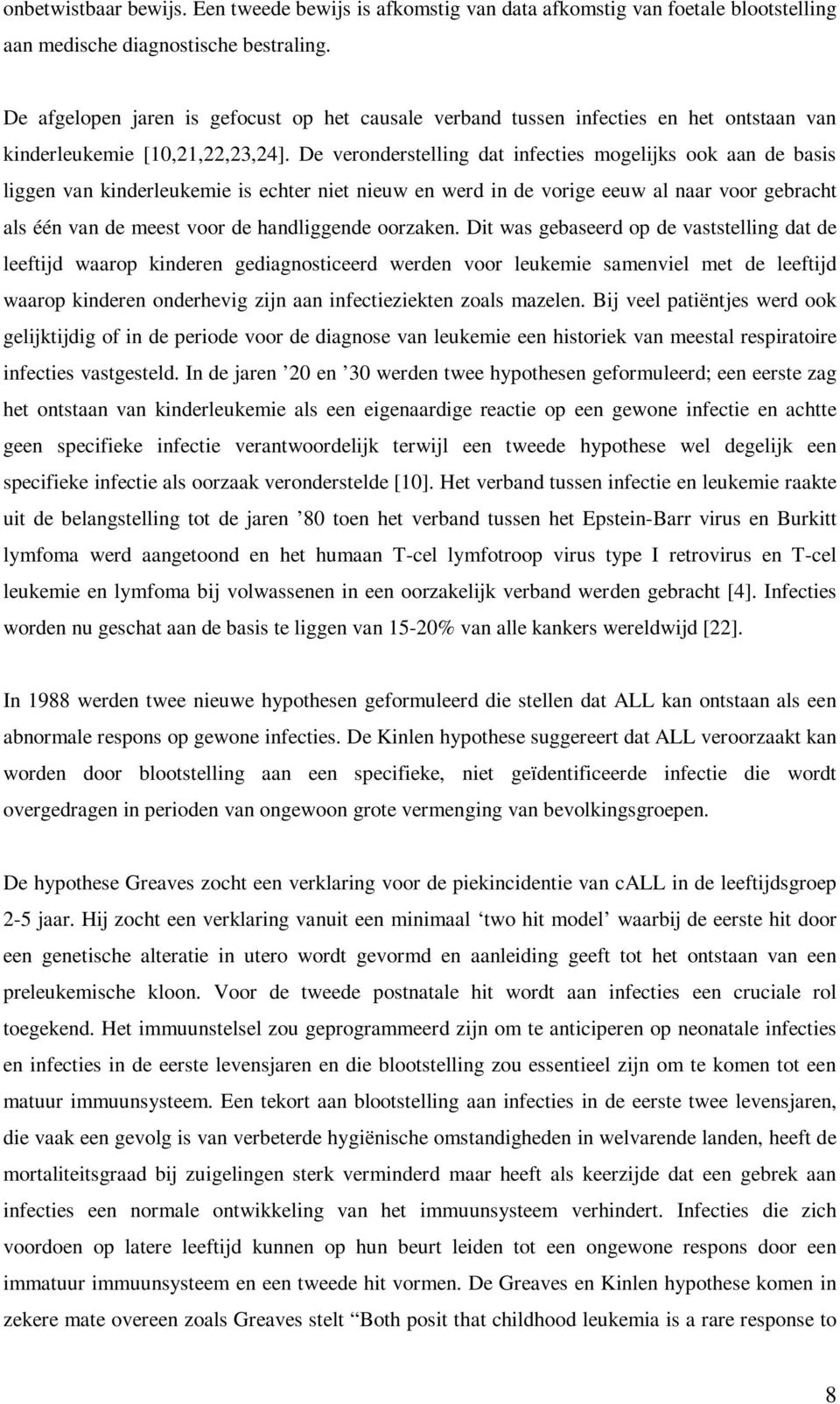 onbetwistbaar bewijs. Een tweede bewijs is afkomstig van data afkomstig van foetale blootstelling aan medische diagnostische bestraling.

De afgelopen jaren is gefocust op het causale verband tussen infecties en het ontstaan van kinderleukemie [10,21,22,23,24]. De veronderstelling dat infecties mogelijks ook aan de basis liggen van kinderleukemie is echter niet nieuw en werd in de vorige eeuw al naar voor gebracht als één van de meest voor de handliggende oorzaken. Dit was gebaseerd op de vaststelling dat de leeftijd waarop kinderen gediagnosticeerd werden voor leukemie samenviel met de leeftijd waarop kinderen onderhevig zijn aan infectieziekten zoals mazelen. Bij veel patiëntjes werd ook gelijktijdig of in de periode voor de diagnose van leukemie een historiek van meestal respiratoire infecties vastgesteld. In de jaren ’20 en ’30 werden twee hypothesen geformuleerd; een eerste zag het ontstaan van kinderleukemie als een eigenaardige reactie op een gewone infectie en achtte geen specifieke infectie verantwoordelijk terwijl een tweede hypothese wel degelijk een specifieke infectie als oorzaak veronderstelde [10]. Het verband tussen infectie en leukemie raakte uit de belangstelling tot de jaren ’80 toen het verband tussen het Epstein-Barr virus en Burkitt lymfoma werd aangetoond en het humaan T-cel lymfotroop virus type I retrovirus en T-cel leukemie en lymfoma bij volwassenen in een oorzakelijk verband werden gebracht [4]. Infecties worden nu geschat aan de basis te liggen van 15-20% van alle kankers wereldwijd [22].

In 1988 werden twee nieuwe hypothesen geformuleerd die stellen dat ALL kan ontstaan als een abnormale respons op gewone infecties. De Kinlen hypothese suggereert dat ALL veroorzaakt kan worden door blootstelling aan een specifieke, niet geïdentificeerde infectie die wordt overgedragen in perioden van ongewoon grote vermenging van bevolkingsgroepen.

De hypothese Greaves zocht een verklaring voor de piekincidentie van cALL in de leeftijdsgroep 2-5 jaar. Hij zocht een verklaring vanuit een minimaal ‘two hit model’ waarbij de eerste hit door een genetische alteratie in utero wordt gevormd en aanleiding geeft tot het ontstaan van een preleukemische kloon. Voor de tweede postnatale hit wordt aan infecties een cruciale rol toegekend. Het immuunstelsel zou geprogrammeerd zijn om te anticiperen op neonatale infecties en infecties in de eerste levensjaren en die blootstelling zou essentieel zijn om te komen tot een matuur immuunsysteem. Een tekort aan blootstelling aan infecties in de eerste twee levensjaren, die vaak een gevolg is van verbeterde hygiënische omstandigheden in welvarende landen, heeft de mortaliteitsgraad bij zuigelingen sterk verminderd maar heeft als keerzijde dat een gebrek aan infecties een normale ontwikkeling van het immuunsysteem verhindert. Infecties die zich voordoen op latere leeftijd kunnen op hun beurt leiden tot een ongewone respons door een immatuur immuunsysteem en een tweede hit vormen. De Greaves en Kinlen hypothese komen in zekere mate overeen zoals Greaves stelt “Both posit that childhood leukemia is a rare response to

8